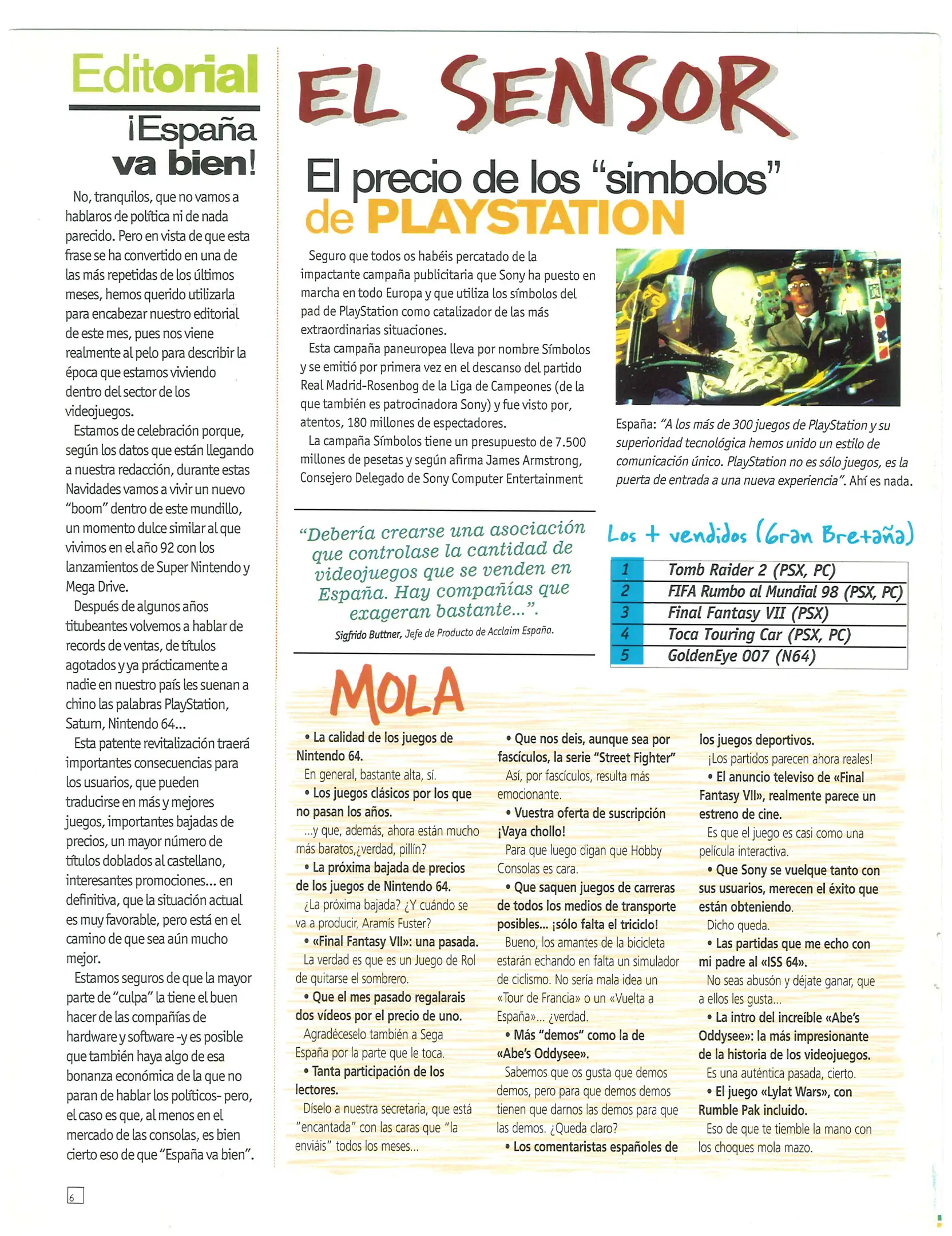 Editorial

¡España va bien!

No, tranquilos, que no vamos a hablaros de política ni de nada parecido. Pero en vista de que esta frase se ha convertido en una de las más repetidas de los últimos meses, hemos querido utilizarla para encabezar nuestro editorial de este mes, pues nos viene realmente al pelo para describir la época que estamos viviendo dentro del sector de los videojuegos.

Estamos de celebración porque, según los datos que están llegando a nuestra redacción, durante estas Navidades vamos a vivir un nuevo "boom" dentro de este mundillo, un momento dulce similar al que vivimos en el año 92 con los lanzamientos de Super Nintendo y Mega Drive.

Después de algunos años titubeantes volvemos a hablar de records de ventas, de títulos agotados y ya prácticamente a nadie en nuestro país les suenan a chino las palabras PlayStation, Saturn, Nintendo 64...

Esta patente revitalización traerá importantes consecuencias para los usuarios, que pueden traducirse en más y mejores juegos, importantes bajadas de precios, un mayor número de títulos doblados al castellano, interesantes promociones... en definitiva, que la situación actual es muy favorable, pero está en el camino de que sea aún mucho mejor.

Estamos seguros de que la mayor parte de "culpa" la tiene el buen hacer de las compañías de hardware y software -y es posible que también haya algo de esa bonanza económica de la que no paran de hablar los políticos- pero, el caso es que, al menos en el mercado de las consolas, es bien cierto eso de que "España va bien".

6

EL SENSOR

El precio de los "símbolos" de PLAYSTATION

Seguro que todos os habéis percatado de la impactante campaña publicitaria que Sony ha puesto en marcha en todo Europa y que utiliza los símbolos del pad de PlayStation como catalizador de las más extraordinarias situaciones.

Esta campaña paneuropea lleva por nombre Símbolos y se emitió por primera vez en el descanso del partido Real Madrid-Rosenbog de la Liga de Campeones (de la que también es patrocinadora Sony) y fue visto por, atentos, 180 millones de espectadores.

La campaña Símbolos tiene un presupuesto de 7.500 millones de pesetas y según afirma James Armstrong, Consejero Delegado de Sony Computer Entertainment España: "A los más de 300 juegos de PlayStation y su superioridad tecnológica hemos unido un estilo de comunicación único. PlayStation no es sólo juegos, es la puerta de entrada a una nueva experiencia". Ahí es nada.

"Debería crearse una asociación que controlase la cantidad de videojuegos que se venden en España. Hay compañías que exageran bastante...".
Sigfrido Buttner, Jefe de Producto de Acclaim España.

Los + vendidos (Gran Bretaña)

| 1 | Tomb Raider 2 (PSX, PC) |
|---|---|
| 2 | FIFA Rumbo al Mundial 98 (PSX, PC) |
| 3 | Final Fantasy VII (PSX) |
| 4 | Toca Touring Car (PSX, PC) |
| 5 | GoldenEye 007 (N64) |

MOLA

• La calidad de los juegos de Nintendo 64.
En general, bastante alta, sí.
• Los juegos clásicos por los que no pasan los años.
...y que, además, ahora están mucho más baratos,¿verdad, pillín?
• La próxima bajada de precios de los juegos de Nintendo 64.
¿La próxima bajada? ¿Y cuándo se va a producir, Aramís Fuster?
• «Final Fantasy VII»: una pasada.
La verdad es que es un Juego de Rol de quitarse el sombrero.
• Que el mes pasado regalarais dos vídeos por el precio de uno.
Agradéceselo también a Sega España por la parte que le toca.
• Tanta participación de los lectores.
Díselo a nuestra secretaria, que está "encantada" con las caras que "la enviáis" todos los meses...
• Que nos deis, aunque sea por fascículos, la serie "Street Fighter"
Así, por fascículos, resulta más emocionante.
• Vuestra oferta de suscripción ¡Vaya chollo!
Para que luego digan que Hobby Consolas es cara.
• Que saquen juegos de carreras de todos los medios de transporte posibles... ¡sólo falta el triciclo!
Bueno, los amantes de la bicicleta estarán echando en falta un simulador de ciclismo. No sería mala idea un «Tour de Francia» o un «Vuelta a España»... ¿verdad.
• Más "demos" como la de «Abe's Oddysee».
Sabemos que os gusta que demos demos, pero para que demos demos tienen que darnos las demos para que las demos. ¿Queda claro?
• Los comentaristas españoles de los juegos deportivos.
¡Los partidos parecen ahora reales!
• El anuncio televiso de «Final Fantasy VII», realmente parece un estreno de cine.
Es que el juego es casi como una película interactiva.
• Que Sony se vuelque tanto con sus usuarios, merecen el éxito que están obteniendo.
Dicho queda.
• Las partidas que me echo con mi padre al «ISS 64».
No seas abusón y déjate ganar, que a ellos les gusta...
• La intro del increíble «Abe's Oddysee»: la más impresionante de la historia de los videojuegos.
Es una auténtica pasada, cierto.
• El juego «Lylat Wars», con Rumble Pak incluido.
Eso de que te tiemble la mano con los choques mola mazo.